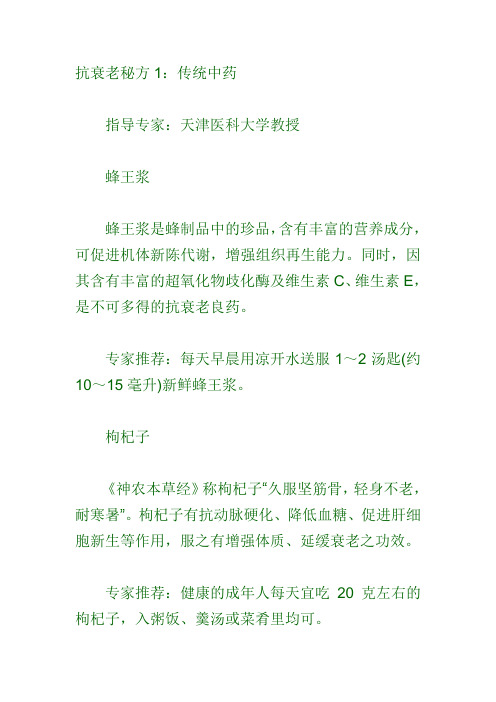 抗衰老秘方 1：传统中药

指导专家：天津医科大学教授

蜂王浆

蜂王浆是蜂制品中的珍品，含有丰富的营养成分，可促进机体新陈代谢，增强组织再生能力。同时，因其含有丰富的超氧化物歧化酶及维生素 C、维生素 E，是不可多得的抗衰老良药。

专家推荐：每天早晨用凉开水送服 1～2 汤匙(约 10～15 毫升)新鲜蜂王浆。

枸杞子

《神农本草经》称枸杞子“久服坚筋骨，轻身不老，耐寒暑”。枸杞子有抗动脉硬化、降低血糖、促进肝细胞新生等作用，服之有增强体质、延缓衰老之功效。

专家推荐：健康的成年人每天宜吃 20 克左右的枸杞子，入粥饭、羹汤或菜肴里均可。